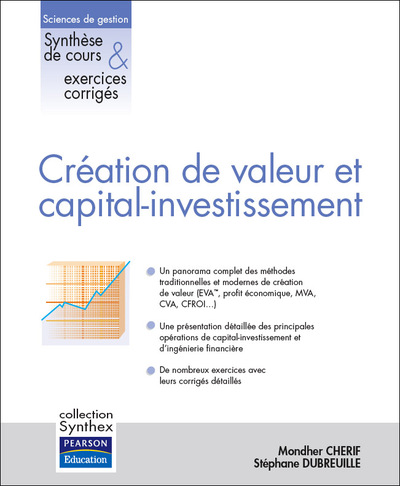 Sciences de gestion

Synthèse de cours & exercices corrigés

Création de valeur et capital-investissement

Un panorama complet des méthodes traditionnelles et modernes de création de valeur (EVA™, profit économique, MVA, CVA, CFROI...)

Une présentation détaillée des principales opérations de capital-investissement et d'ingénierie financière

De nombreux exercices avec leurs corrigés détaillés

collection Synthex

PEARSON Education

Mondher CHERIF
Stéphane DUBREUILLE